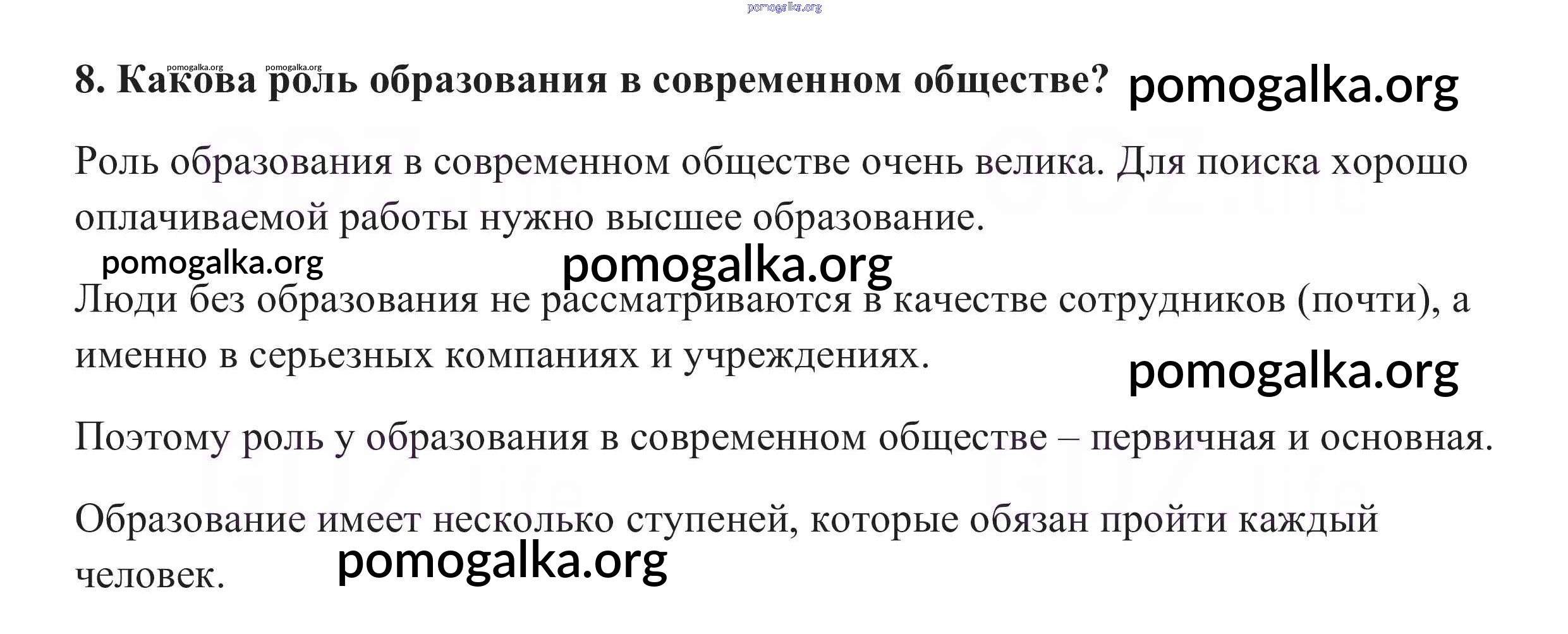 pomogalka.org

pomogalka.org pomogalka.org
8. Какова роль образования в современном обществе? pomogalka.org

Роль образования в современном обществе очень велика. Для поиска хорошо оплачиваемой работы нужно высшее образование.

pomogalka.org pomogalka.org

Люди без образования не рассматриваются в качестве сотрудников (почти), а именно в серьезных компаниях и учреждениях.

pomogalka.org

Поэтому роль у образования в современном обществе – первичная и основная.

Образование имеет несколько ступеней, которые обязан пройти каждый человек. pomogalka.org